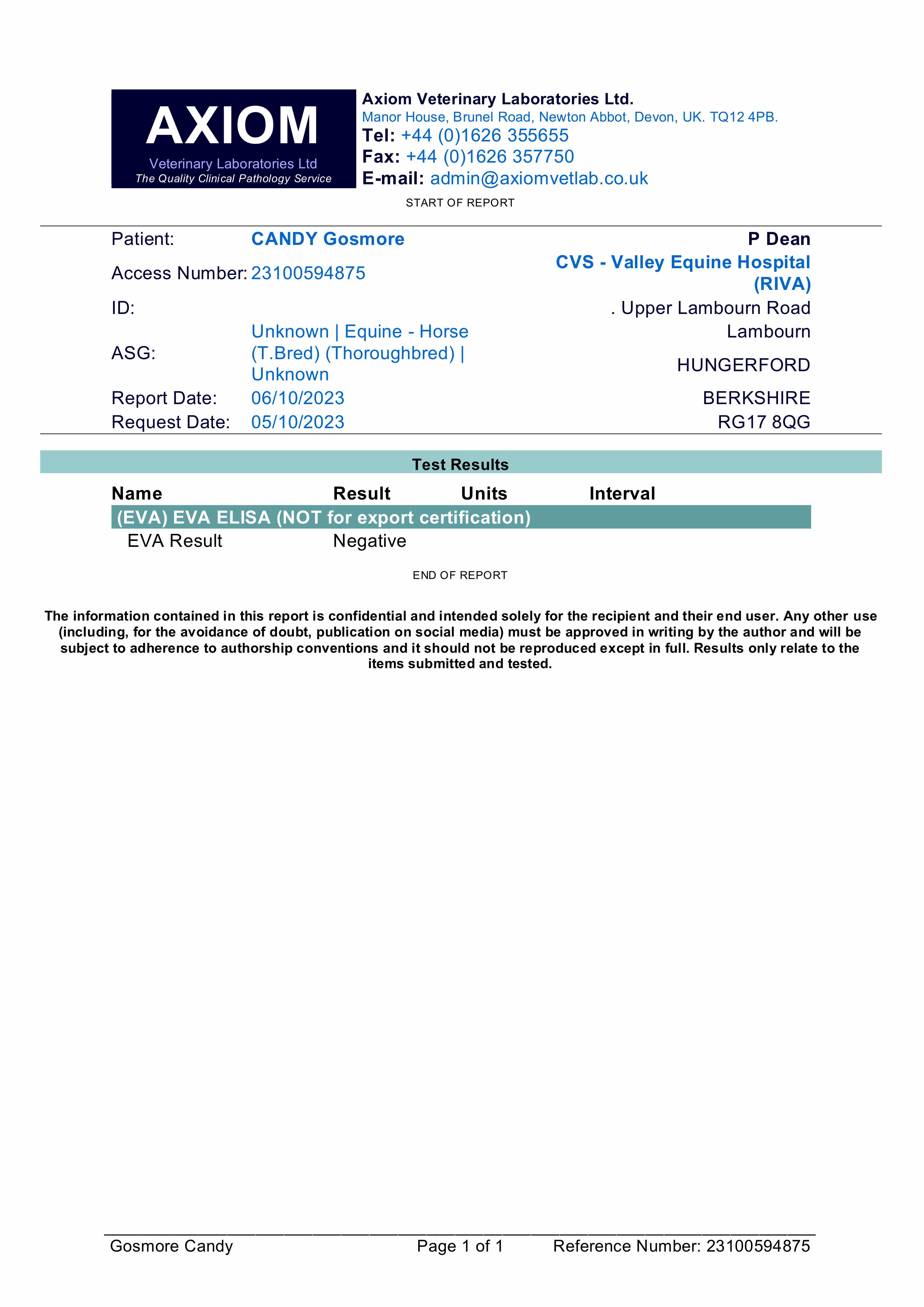 AXIOM
Veterinary Laboratories Ltd
The Quality Clinical Pathology Service

Axiom Veterinary Laboratories Ltd.
Manor House, Brunel Road, Newton Abbot, Devon, UK. TQ12 4PB.
Tel: +44 (0)1626 355655
Fax: +44 (0)1626 357750
E-mail: admin@axiomvetlab.co.uk

START OF REPORT

Patient: CANDY Gosmore
Access Number: 23100594875
ID:
ASG: Unknown | Equine - Horse (T.Bred) (Thoroughbred) | Unknown
Report Date: 06/10/2023
Request Date: 05/10/2023

P Dean
CVS - Valley Equine Hospital (RIVA)
. Upper Lambourn Road
Lambourn
HUNGERFORD
BERKSHIRE
RG17 8QG

Test Results

| Name | Result | Units | Interval |
|---|---|---|---|
| (EVA) EVA ELISA (NOT for export certification) | | | |
| EVA Result | Negative | | |

END OF REPORT

The information contained in this report is confidential and intended solely for the recipient and their end user. Any other use (including, for the avoidance of doubt, publication on social media) must be approved in writing by the author and will be subject to adherence to authorship conventions and it should not be reproduced except in full. Results only relate to the items submitted and tested.

Gosmore Candy Page 1 of 1 Reference Number: 23100594875